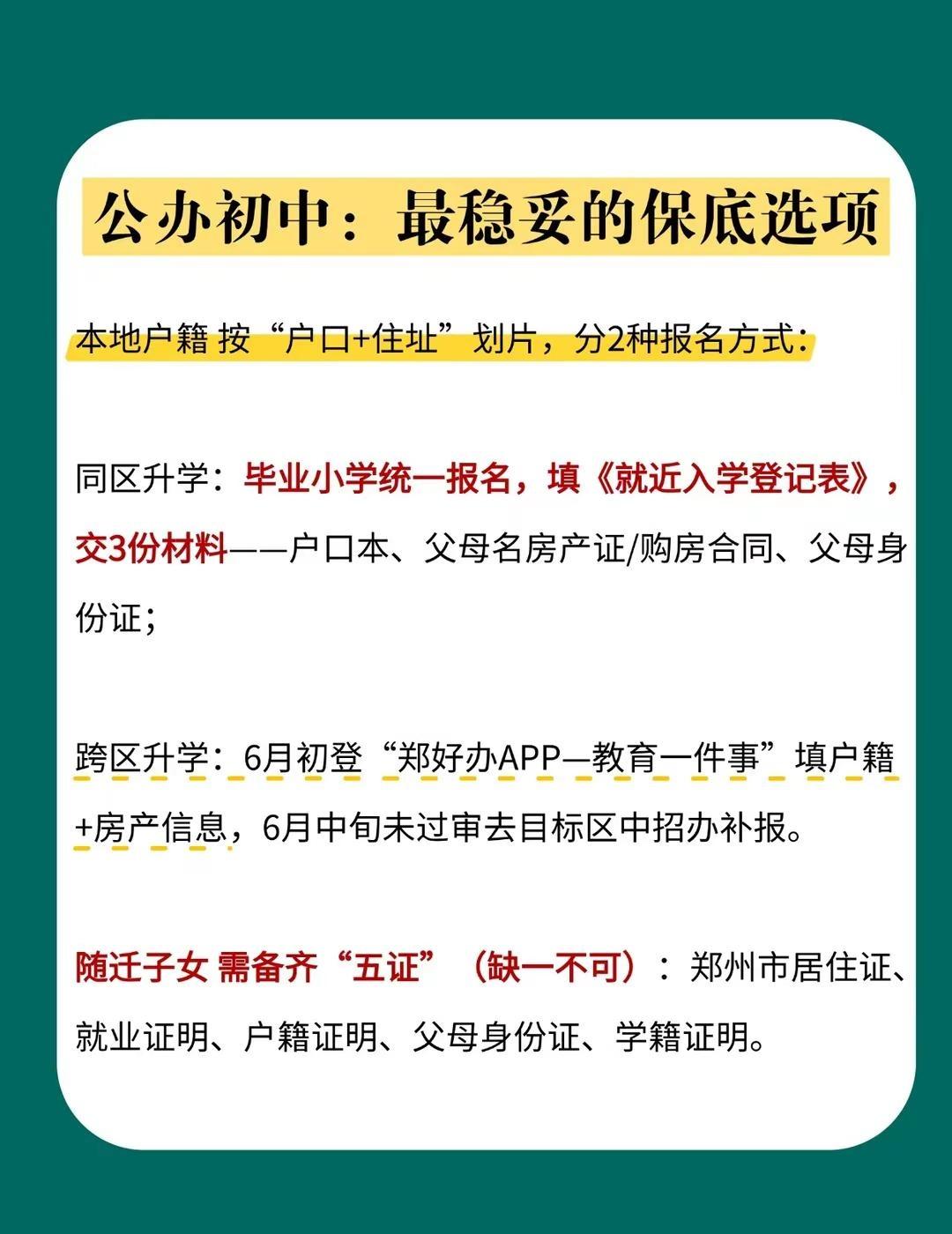 公办初中：最稳妥的保底选项

本地户籍 按“户口+住址”划片，分2种报名方式：

同区升学：毕业小学统一报名，填《就近入学登记表》，交3份材料——户口本、父母名房产证/购房合同、父母身份证；

跨区升学：6月初登“郑好办APP—教育一件事”填户籍+房产信息，6月中旬未过审去目标区中招办补报。

随迁子女 需备齐“五证”（缺一不可）：郑州市居住证、就业证明、户籍证明、父母身份证、学籍证明。